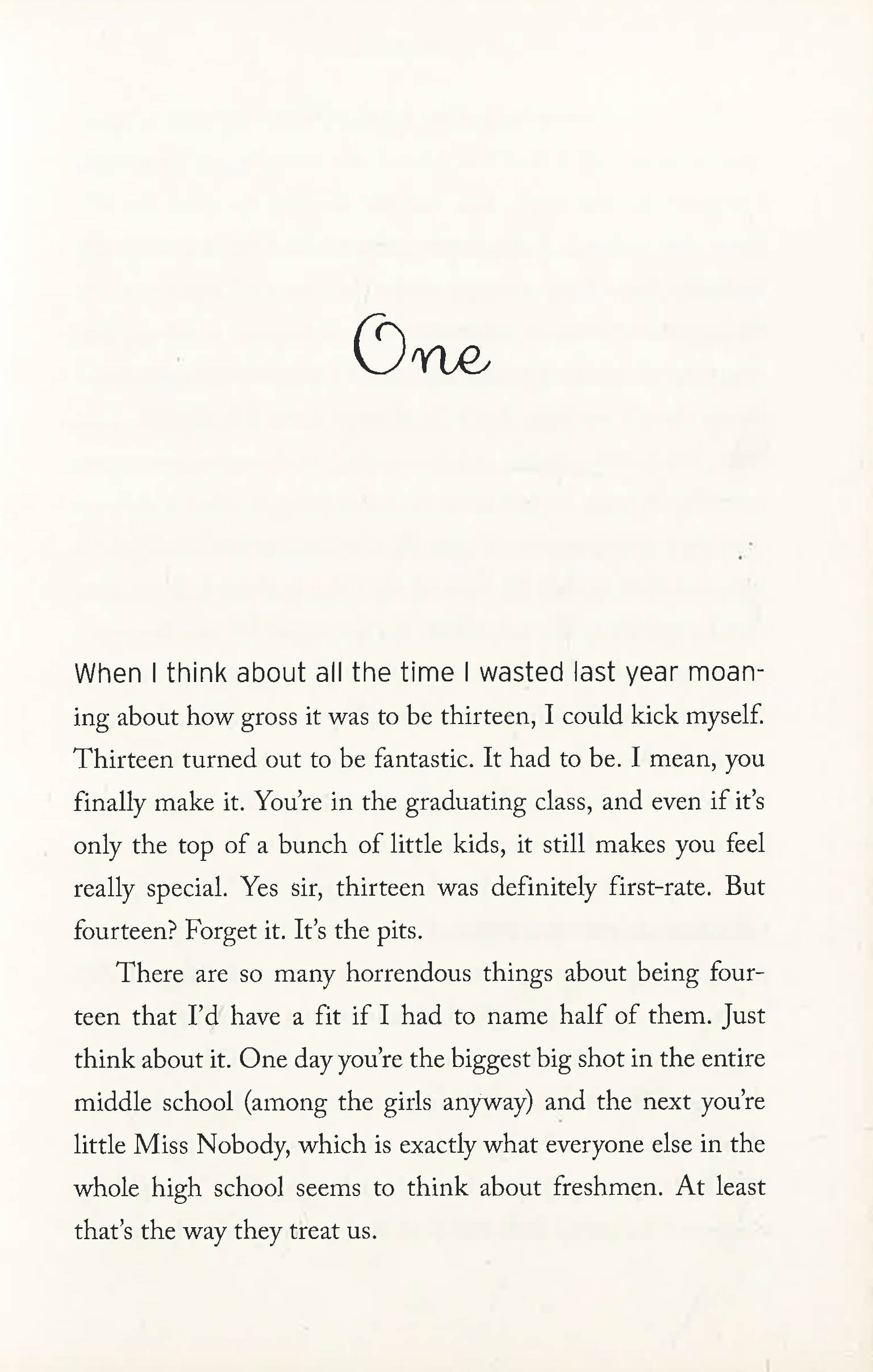 One

When I think about all the time I wasted last year moaning about how gross it was to be thirteen, I could kick myself. Thirteen turned out to be fantastic. It had to be. I mean, you finally make it. You're in the graduating class, and even if it's only the top of a bunch of little kids, it still makes you feel really special. Yes sir, thirteen was definitely first-rate. But fourteen? Forget it. It's the pits.

There are so many horrendous things about being fourteen that I'd have a fit if I had to name half of them. Just think about it. One day you're the biggest big shot in the entire middle school (among the girls anyway) and the next you're little Miss Nobody, which is exactly what everyone else in the whole high school seems to think about freshmen. At least that's the way they treat us.